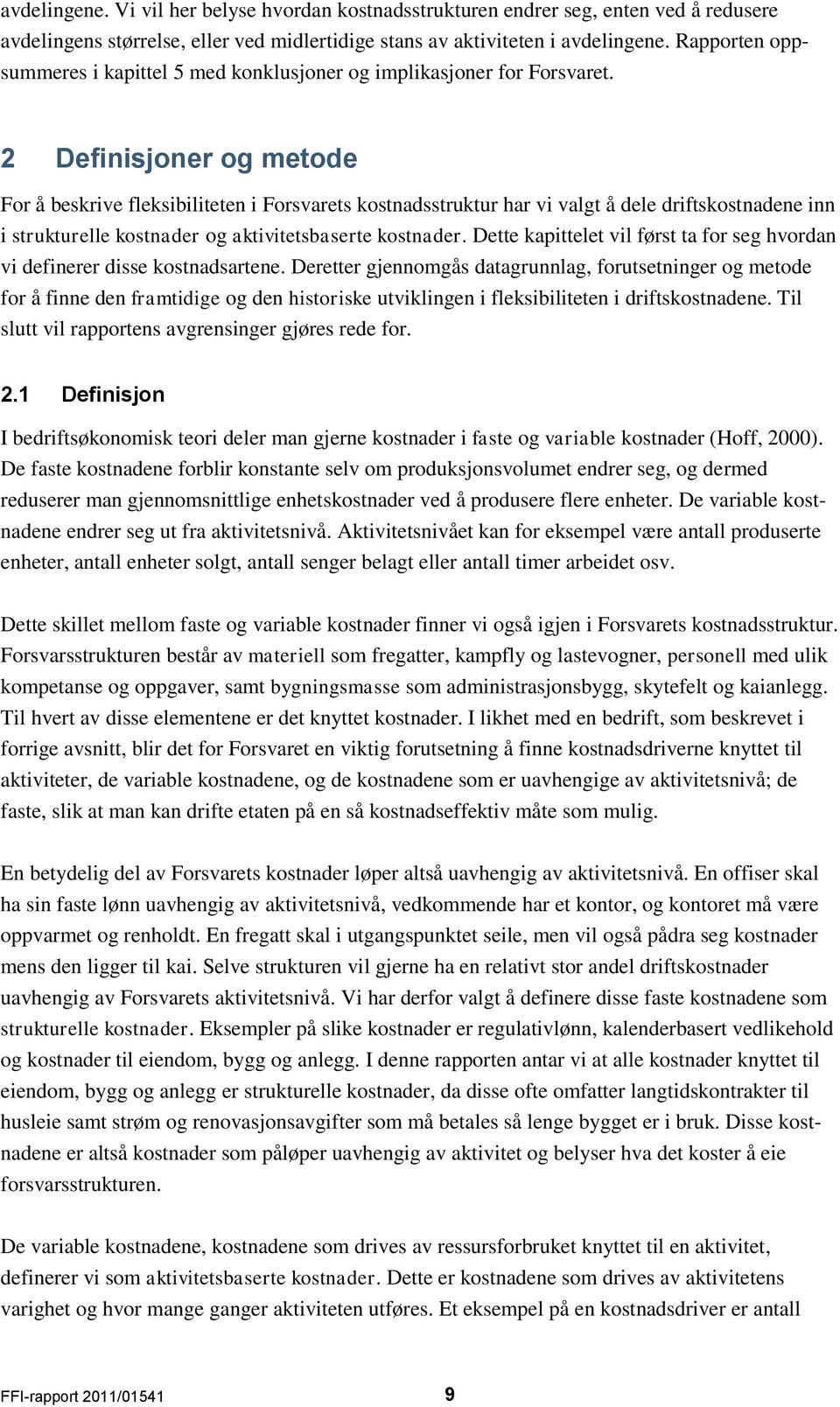 avdelingene. Vi vil her belyse hvordan kostnadsstrukturen endrer seg, enten ved å redusere avdelingens størrelse, eller ved midlertidige stans av aktiviteten i avdelingene. Rapporten oppsummeres i kapittel 5 med konklusjoner og implikasjoner for Forsvaret.

2 Definisjoner og metode

For å beskrive fleksibiliteten i Forsvarets kostnadsstruktur har vi valgt å dele driftskostnadene inn i strukturelle kostnader og aktivitetsbaserte kostnader. Dette kapittelet vil først ta for seg hvordan vi definerer disse kostnadsartene. Deretter gjennomgås datagrunnlag, forutsetninger og metode for å finne den framtidige og den historiske utviklingen i fleksibiliteten i driftskostnadene. Til slutt vil rapportens avgrensinger gjøres rede for.

2.1 Definisjon

I bedriftsøkonomisk teori deler man gjerne kostnader i faste og variable kostnader (Hoff, 2000). De faste kostnadene forblir konstante selv om produksjonsvolumet endrer seg, og dermed reduserer man gjennomsnittlige enhetskostnader ved å produsere flere enheter. De variable kostnadene endrer seg ut fra aktivitetsnivå. Aktivitetsnivået kan for eksempel være antall produserte enheter, antall enheter solgt, antall senger belagt eller antall timer arbeidet osv.

Dette skillet mellom faste og variable kostnader finner vi også igjen i Forsvarets kostnadsstruktur. Forsvarsstrukturen består av materiell som fregatter, kampfly og lastevogner, personell med ulik kompetanse og oppgaver, samt bygningsmasse som administrasjonsbygg, skytefelt og kaianlegg. Til hvert av disse elementene er det knyttet kostnader. I likhet med en bedrift, som beskrevet i forrige avsnitt, blir det for Forsvaret en viktig forutsetning å finne kostnadsdriverne knyttet til aktiviteter, de variable kostnadene, og de kostnadene som er uavhengige av aktivitetsnivå; de faste, slik at man kan drifte etaten på en så kostnadseffektiv måte som mulig.

En betydelig del av Forsvarets kostnader løper altså uavhengig av aktivitetsnivå. En offiser skal ha sin faste lønn uavhengig av aktivitetsnivå, vedkommende har et kontor, og kontoret må være oppvarmet og renholdt. En fregatt skal i utgangspunktet seile, men vil også pådra seg kostnader mens den ligger til kai. Selve strukturen vil gjerne ha en relativt stor andel driftskostnader uavhengig av Forsvarets aktivitetsnivå. Vi har derfor valgt å definere disse faste kostnadene som strukturelle kostnader. Eksempler på slike kostnader er regulativlønn, kalenderbasert vedlikehold og kostnader til eiendom, bygg og anlegg. I denne rapporten antar vi at alle kostnader knyttet til eiendom, bygg og anlegg er strukturelle kostnader, da disse ofte omfatter langtidskontrakter til husleie samt strøm og renovasjonsavgifter som må betales så lenge bygget er i bruk. Disse kostnadene er altså kostnader som påløper uavhengig av aktivitet og belyser hva det koster å eie forsvarsstrukturen.

De variable kostnadene, kostnadene som drives av ressursforbruket knyttet til en aktivitet, definerer vi som aktivitetsbaserte kostnader. Dette er kostnadene som drives av aktivitetens varighet og hvor mange ganger aktiviteten utføres. Et eksempel på en kostnadsdriver er antall

FFI-rapport 2011/01541 9